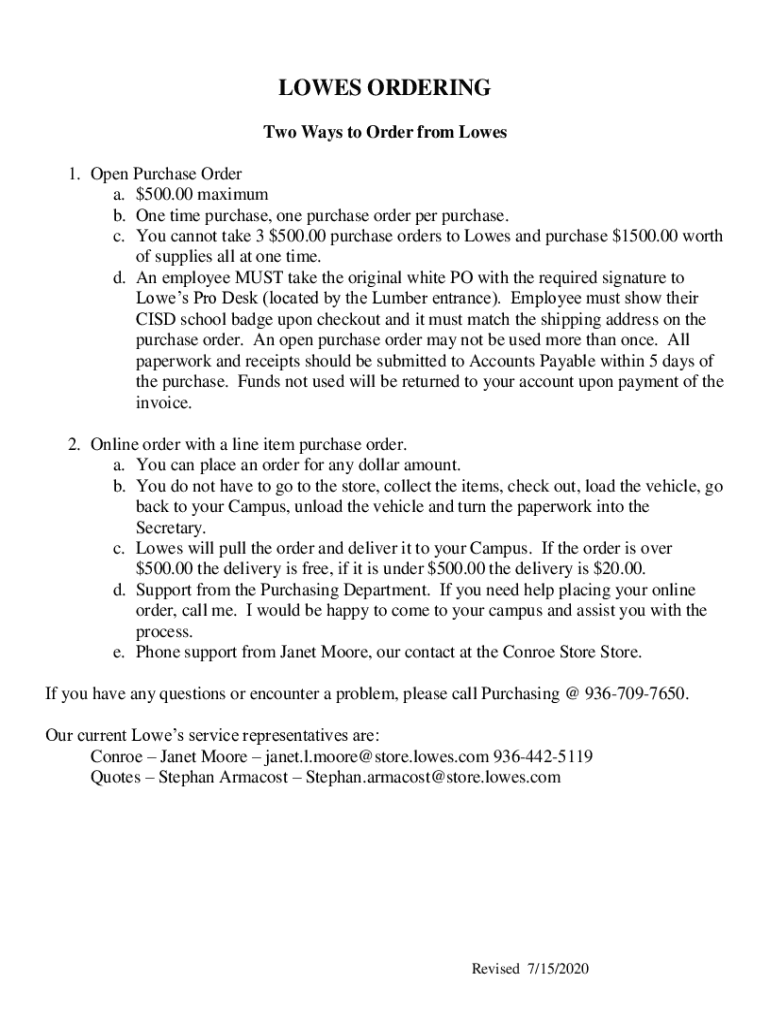 LOWES ORDERING

Two Ways to Order from Lowes

1. Open Purchase Order
a. \$500.00 maximum
b. One time purchase, one purchase order per purchase.
c. You cannot take 3 \$500.00 purchase orders to Lowes and purchase \$1500.00 worth of supplies all at one time.
d. An employee MUST take the original white PO with the required signature to Lowe's Pro Desk (located by the Lumber entrance). Employee must show their CISD school badge upon checkout and it must match the shipping address on the purchase order. An open purchase order may not be used more than once. All paperwork and receipts should be submitted to Accounts Payable within 5 days of the purchase. Funds not used will be returned to your account upon payment of the invoice.

2. Online order with a line item purchase order.
a. You can place an order for any dollar amount.
b. You do not have to go to the store, collect the items, check out, load the vehicle, go back to your Campus, unload the vehicle and turn the paperwork into the Secretary.
c. Lowes will pull the order and deliver it to your Campus. If the order is over \$500.00 the delivery is free, if it is under \$500.00 the delivery is \$20.00.
d. Support from the Purchasing Department. If you need help placing your online order, call me. I would be happy to come to your campus and assist you with the process.
e. Phone support from Janet Moore, our contact at the Conroe Store Store.

If you have any questions or encounter a problem, please call Purchasing @ 936-709-7650.

Our current Lowe's service representatives are:
Conroe – Janet Moore – janet.l.moore@store.lowes.com 936-442-5119
Quotes – Stephan Armacost – Stephan.armacost@store.lowes.com

Revised 7/15/2020